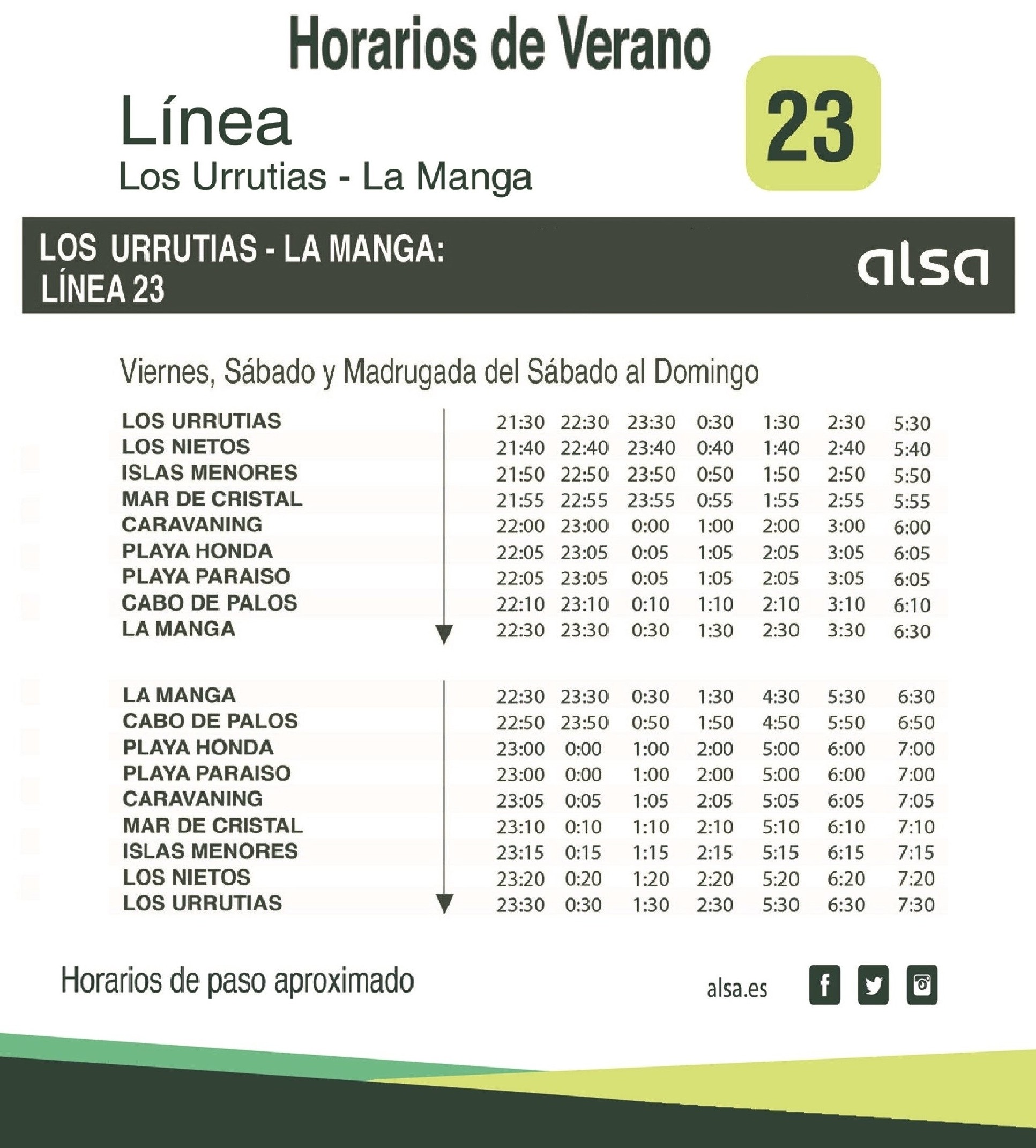 Horarios de Verano

Línea

Los Urrutias - La Manga

23

LOS URRUTIAS - LA MANGA:
LÍNEA 23

alsa

Viernes, Sábado y Madrugada del Sábado al Domingo

| LOS URRUTIAS | 21:30 | 22:30 | 23:30 | 0:30 | 1:30 | 2:30 | 5:30 |
|---|---|---|---|---|---|---|---|
| LOS NIETOS | 21:40 | 22:40 | 23:40 | 0:40 | 1:40 | 2:40 | 5:40 |
| ISLAS MENORES | 21:50 | 22:50 | 23:50 | 0:50 | 1:50 | 2:50 | 5:50 |
| MAR DE CRISTAL | 21:55 | 22:55 | 23:55 | 0:55 | 1:55 | 2:55 | 5:55 |
| CARAVANING | 22:00 | 23:00 | 0:00 | 1:00 | 2:00 | 3:00 | 6:00 |
| PLAYA HONDA | 22:05 | 23:05 | 0:05 | 1:05 | 2:05 | 3:05 | 6:05 |
| PLAYA PARAISO | 22:05 | 23:05 | 0:05 | 1:05 | 2:05 | 3:05 | 6:05 |
| CABO DE PALOS | 22:10 | 23:10 | 0:10 | 1:10 | 2:10 | 3:10 | 6:10 |
| LA MANGA | 22:30 | 23:30 | 0:30 | 1:30 | 2:30 | 3:30 | 6:30 |

| LA MANGA | 22:30 | 23:30 | 0:30 | 1:30 | 4:30 | 5:30 | 6:30 |
|---|---|---|---|---|---|---|---|
| CABO DE PALOS | 22:50 | 23:50 | 0:50 | 1:50 | 4:50 | 5:50 | 6:50 |
| PLAYA HONDA | 23:00 | 0:00 | 1:00 | 2:00 | 5:00 | 6:00 | 7:00 |
| PLAYA PARAISO | 23:00 | 0:00 | 1:00 | 2:00 | 5:00 | 6:00 | 7:00 |
| CARAVANING | 23:05 | 0:05 | 1:05 | 2:05 | 5:05 | 6:05 | 7:05 |
| MAR DE CRISTAL | 23:10 | 0:10 | 1:10 | 2:10 | 5:10 | 6:10 | 7:10 |
| ISLAS MENORES | 23:15 | 0:15 | 1:15 | 2:15 | 5:15 | 6:15 | 7:15 |
| LOS NIETOS | 23:20 | 0:20 | 1:20 | 2:20 | 5:20 | 6:20 | 7:20 |
| LOS URRUTIAS | 23:30 | 0:30 | 1:30 | 2:30 | 5:30 | 6:30 | 7:30 |

Horarios de paso aproximado

alsa.es